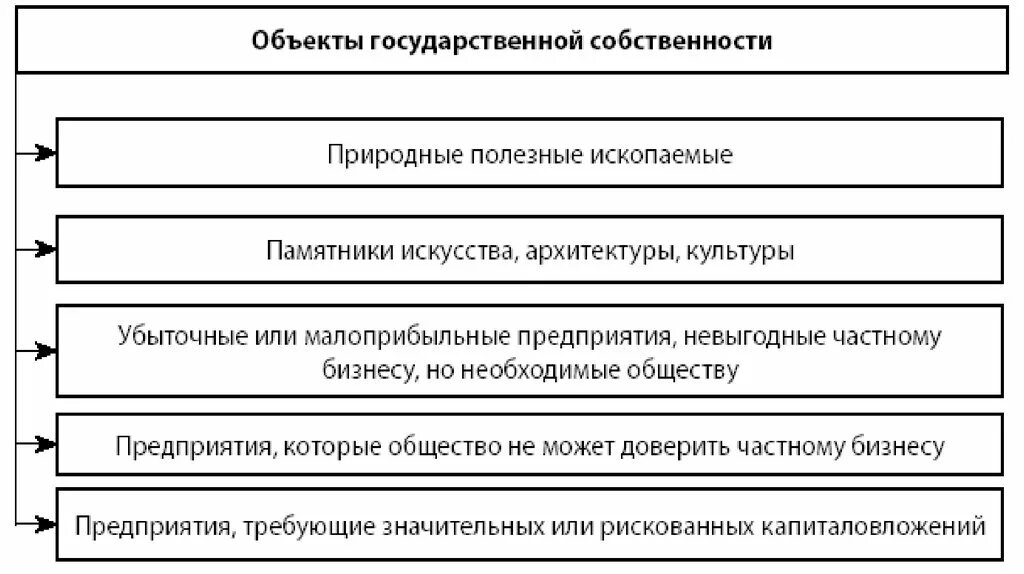 Объекты государственной собственности

Природные полезные ископаемые

Памятники искусства, архитектуры, культуры

Убыточные или малоприбыльные предприятия, невыгодные частному бизнесу, но необходимые обществу

Предприятия, которые общество не может доверить частному бизнесу

Предприятия, требующие значительных или рискованных капиталовложений